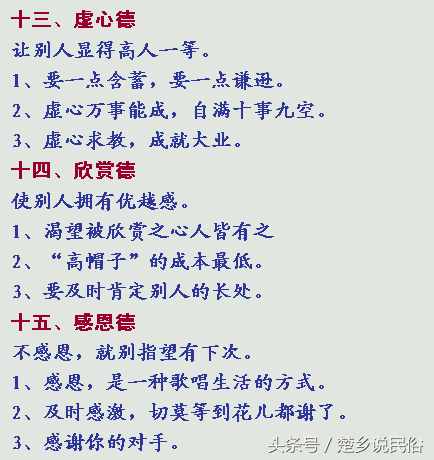 十三、虚心德

让别人显得高人一等。

1、要一点含蓄，要一点谦逊。

2、虚心万事能成，自满十事九空。

3、虚心求教，成就大业。

十四、欣赏德

使别人拥有优越感。

1、渴望被欣赏之心人皆有之

2、“高帽子”的成本最低。

3、要及时肯定别人的长处。

十五、感恩德

不感恩，就别指望有下次。

1、感恩，是一种歌唱生活的方式。

2、及时感激，切莫等到花儿都谢了。

3、感谢你的对手。

头条号 / 楚乡说民俗